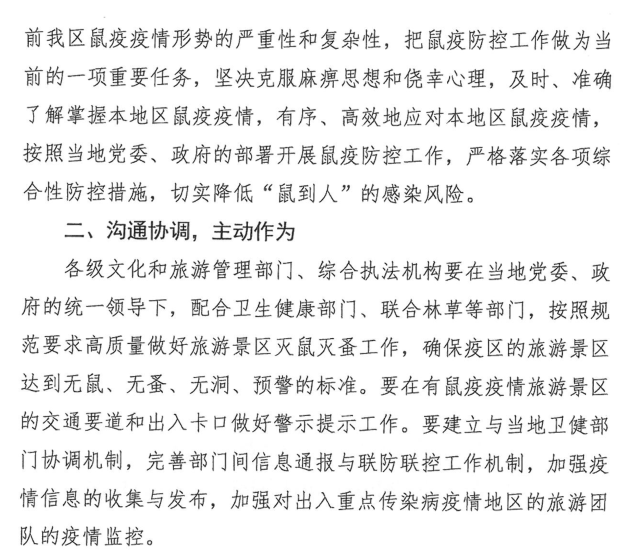 前我区鼠疫疫情形势的严重性和复杂性，把鼠疫防控工作做为当前的一项重要任务，坚决克服麻痹思想和侥幸心理，及时、准确了解掌握本地区鼠疫疫情，有序、高效地应对本地区鼠疫疫情，按照当地党委、政府的部署开展鼠疫防控工作，严格落实各项综合性防控措施，切实降低“鼠到人”的感染风险。

二、沟通协调，主动作为

各级文化和旅游管理部门、综合执法机构要在当地党委、政府的统一领导下，配合卫生健康部门、联合林草等部门，按照规范要求高质量做好旅游景区灭鼠灭蚤工作，确保疫区的旅游景区达到无鼠、无蚤、无洞、预警的标准。要在有鼠疫疫情旅游景区的交通要道和出入卡口做好警示提示工作。要建立与当地卫健部门协调机制，完善部门间信息通报与联防联控工作机制，加强疫情信息的收集与发布，加强对出入重点传染病疫情地区的旅游团队的疫情监控。